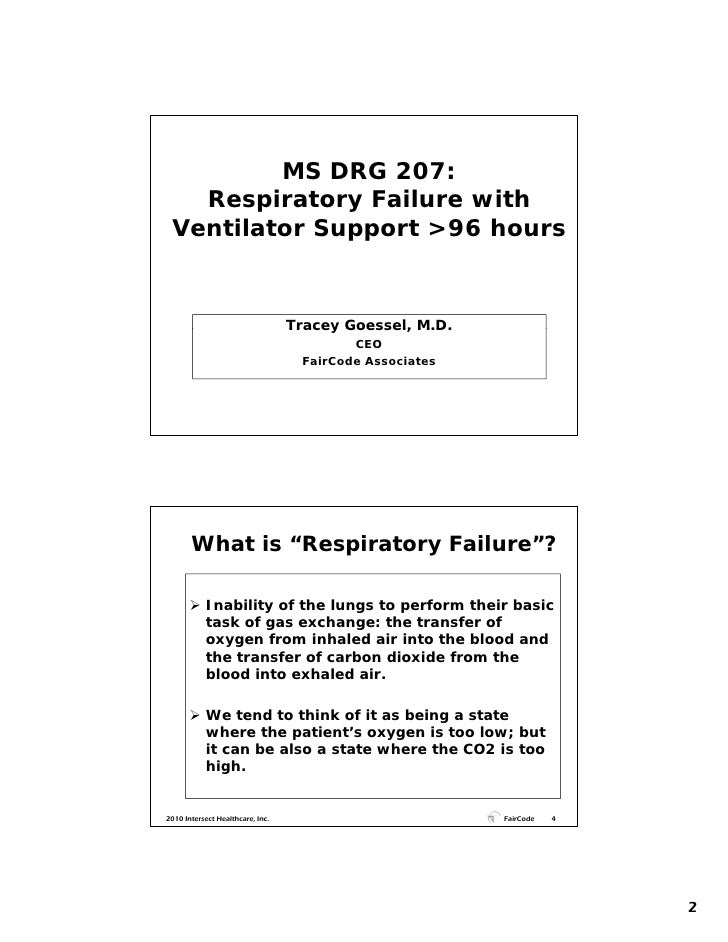 MS DRG 207:
Respiratory Failure with Ventilator Support >96 hours

Tracey Goessel, M.D.
CEO
FairCode Associates

What is “Respiratory Failure”?

➢ Inability of the lungs to perform their basic task of gas exchange: the transfer of oxygen from inhaled air into the blood and the transfer of carbon dioxide from the blood into exhaled air.

➢ We tend to think of it as being a state where the patient’s oxygen is too low; but it can be also a state where the CO2 is too high.

2010 Intersect Healthcare, Inc.

FairCode 4

2